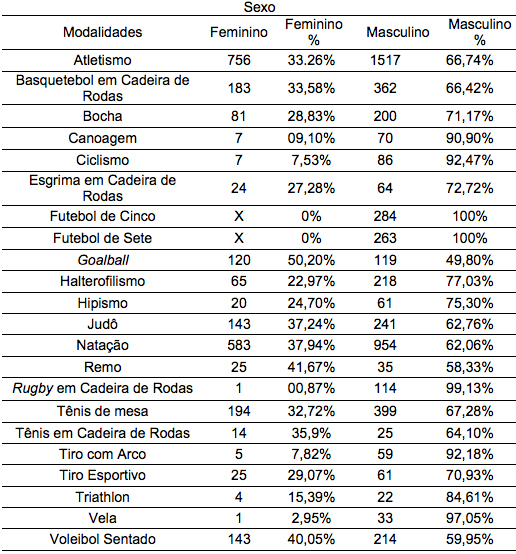 Sexo

| Modalidades | Feminino | Feminino % | Masculino | Masculino % |
|---|---|---|---|---|
| Atletismo | 756 | 33.26% | 1517 | 66,74% |
| Basquetebol em Cadeira de Rodas | 183 | 33,58% | 362 | 66,42% |
| Bocha | 81 | 28,83% | 200 | 71,17% |
| Canoagem | 7 | 09,10% | 70 | 90,90% |
| Ciclismo | 7 | 7,53% | 86 | 92,47% |
| Esgrima em Cadeira de Rodas | 24 | 27,28% | 64 | 72,72% |
| Futebol de Cinco | X | 0% | 284 | 100% |
| Futebol de Sete | X | 0% | 263 | 100% |
| Goalball | 120 | 50,20% | 119 | 49,80% |
| Halterofilismo | 65 | 22,97% | 218 | 77,03% |
| Hipismo | 20 | 24,70% | 61 | 75,30% |
| Judô | 143 | 37,24% | 241 | 62,76% |
| Natação | 583 | 37,94% | 954 | 62,06% |
| Remo | 25 | 41,67% | 35 | 58,33% |
| Rugby em Cadeira de Rodas | 1 | 00,87% | 114 | 99,13% |
| Tênis de mesa | 194 | 32,72% | 399 | 67,28% |
| Tênis em Cadeira de Rodas | 14 | 35,9% | 25 | 64,10% |
| Tiro com Arco | 5 | 7,82% | 59 | 92,18% |
| Tiro Esportivo | 25 | 29,07% | 61 | 70,93% |
| Triathlon | 4 | 15,39% | 22 | 84,61% |
| Vela | 1 | 2,95% | 33 | 97,05% |
| Voleibol Sentado | 143 | 40,05% | 214 | 59,95% |